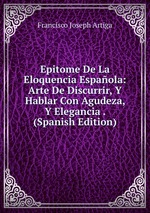 Francisco Joseph Artiga

Epitome De La Eloquencia Española: Arte De Discurrir, Y Hablar Con Agudeza, Y Elegancia . (Spanish Edition)